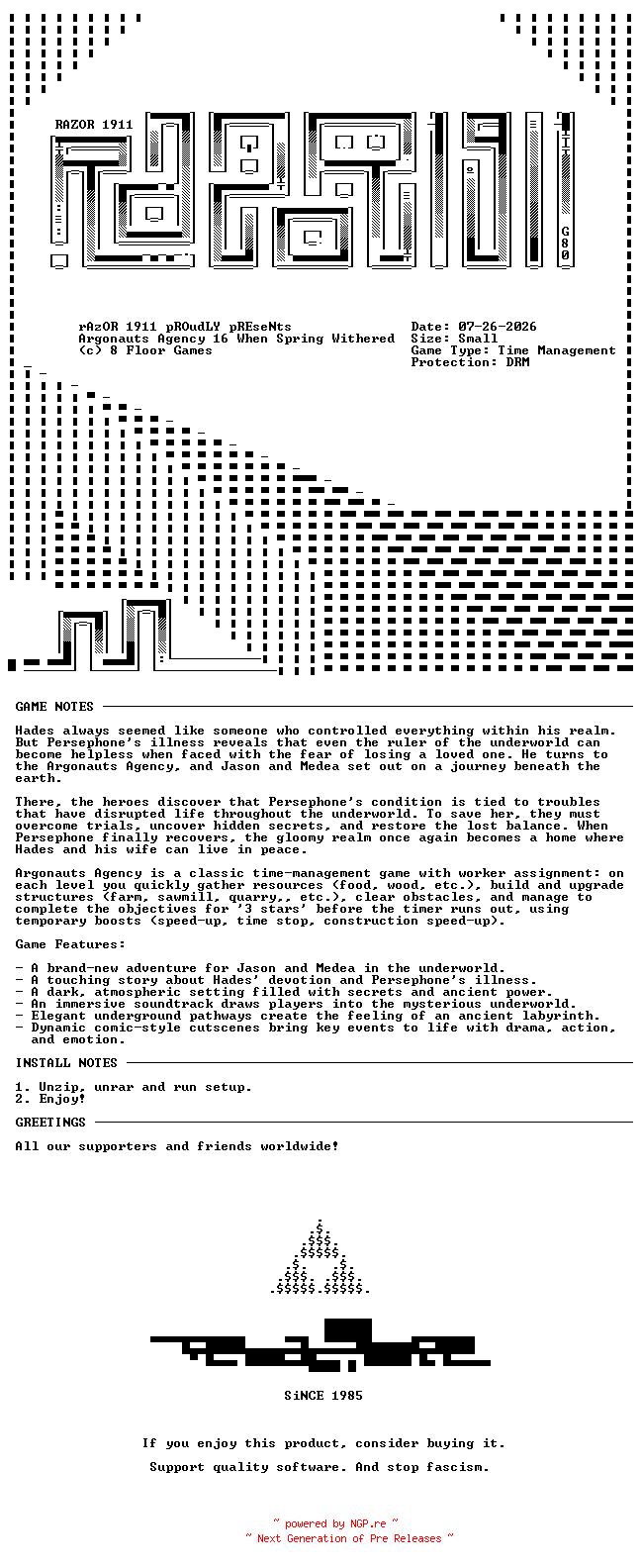 RAZOR 1911

G80

rAzOR 1911 pROudLY pREseNts
Argonauts Agency 16 When Spring Withered
(c) 8 Floor Games

Date: 07-26-2026
Size: Small
Game Type: Time Management
Protection: DRM

GAME NOTES

Hades always seemed like someone who controlled everything within his realm. But Persephone's illness reveals that even the ruler of the underworld can become helpless when faced with the fear of losing a loved one. He turns to the Argonauts Agency, and Jason and Medea set out on a journey beneath the earth.

There, the heroes discover that Persephone's condition is tied to troubles that have disrupted life throughout the underworld. To save her, they must overcome trials, uncover hidden secrets, and restore the lost balance. When Persephone finally recovers, the gloomy realm once again becomes a home where Hades and his wife can live in peace.

Argonauts Agency is a classic time-management game with worker assignment: on each level you quickly gather resources (food, wood, etc.), build and upgrade structures (farm, sawmill, quarry,, etc.), clear obstacles, and manage to complete the objectives for '3 stars' before the timer runs out, using temporary boosts (speed-up, time stop, construction speed-up).

Game Features:

- A brand-new adventure for Jason and Medea in the underworld.
- A touching story about Hades' devotion and Persephone's illness.
- A dark, atmospheric setting filled with secrets and ancient power.
- An immersive soundtrack draws players into the mysterious underworld.
- Elegant underground pathways create the feeling of an ancient labyrinth.
- Dynamic comic-style cutscenes bring key events to life with drama, action, and emotion.

INSTALL NOTES

1. Unzip, unrar and run setup.
2. Enjoy!

GREETINGS

All our supporters and friends worldwide!

SiNCE 1985

If you enjoy this product, consider buying it.

Support quality software. And stop fascism.

~ powered by NGP.re ~
~ Next Generation of Pre Releases ~